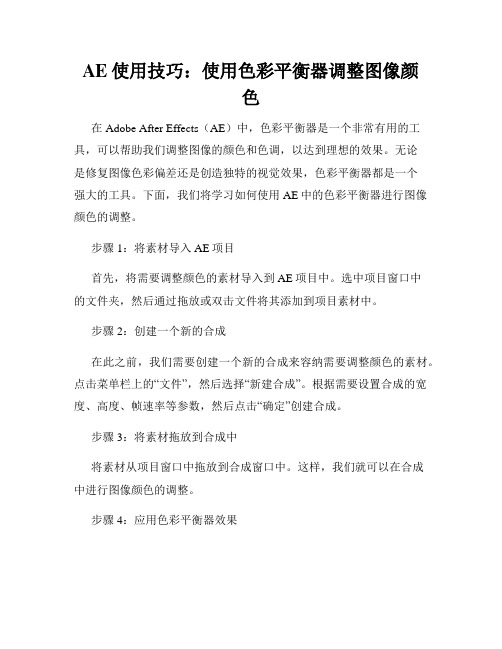 AE 使用技巧：使用色彩平衡器调整图像颜色

在 Adobe After Effects（AE）中，色彩平衡器是一个非常有用的工具，可以帮助我们调整图像的颜色和色调，以达到理想的效果。无论是修复图像色彩偏差还是创造独特的视觉效果，色彩平衡器都是一个强大的工具。下面，我们将学习如何使用 AE 中的色彩平衡器进行图像颜色的调整。

步骤 1：将素材导入 AE 项目

首先，将需要调整颜色的素材导入到 AE 项目中。选中项目窗口中的文件夹，然后通过拖放或双击文件将其添加到项目素材中。

步骤 2：创建一个新的合成

在此之前，我们需要创建一个新的合成来容纳需要调整颜色的素材。点击菜单栏上的“文件”，然后选择“新建合成”。根据需要设置合成的宽度、高度、帧速率等参数，然后点击“确定”创建合成。

步骤 3：将素材拖放到合成中

将素材从项目窗口中拖放到合成窗口中。这样，我们就可以在合成中进行图像颜色的调整。

步骤 4：应用色彩平衡器效果